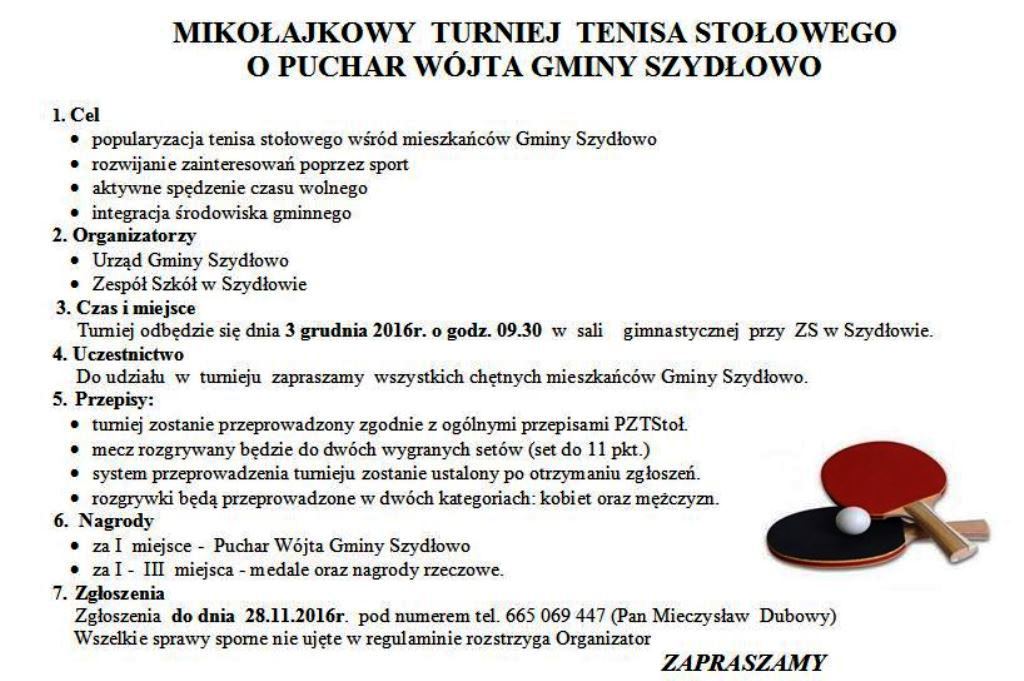 MIKOŁAJKOWY TURNIEJ TENISA STOŁOWEGO
O PUCHAR WÓJTA GMINY SZYDŁOWO

1. Cel
• popularyzacja tenisa stołowego wśród mieszkańców Gminy Szydłowo
• rozwijanie zainteresowań poprzez sport
• aktywne spędzenie czasu wolnego
• integracja środowiska gminnego

2. Organizatorzy
• Urząd Gminy Szydłowo
• Zespół Szkół w Szydłowie

3. Czas i miejsce
Turniej odbędzie się dnia 3 grudnia 2016r. o godz. 09.30 w sali gimnastycznej przy ZS w Szydłowie.

4. Uczestnictwo
Do udziału w turnieju zapraszamy wszystkich chętnych mieszkańców Gminy Szydłowo.

5. Przepisy:
• turniej zostanie przeprowadzony zgodnie z ogólnymi przepisami PZTStoł.
• mecz rozgrywany będzie do dwóch wygranych setów (set do 11 pkt.)
• system przeprowadzenia turnieju zostanie ustalony po otrzymaniu zgłoszeń.
• rozgrywki będą przeprowadzone w dwóch kategoriach: kobiet oraz mężczyzn.

6. Nagrody
• za I miejsce - Puchar Wójta Gminy Szydłowo
• za I - III miejsca - medale oraz nagrody rzeczowe.

7. Zgłoszenia
Zgłoszenia do dnia 28.11.2016r. pod numerem tel. 665 069 447 (Pan Mieczysław Dubowy)
Wszelkie sprawy sporne nie ujęte w regulaminie rozstrzyga Organizator

ZAPRASZAMY